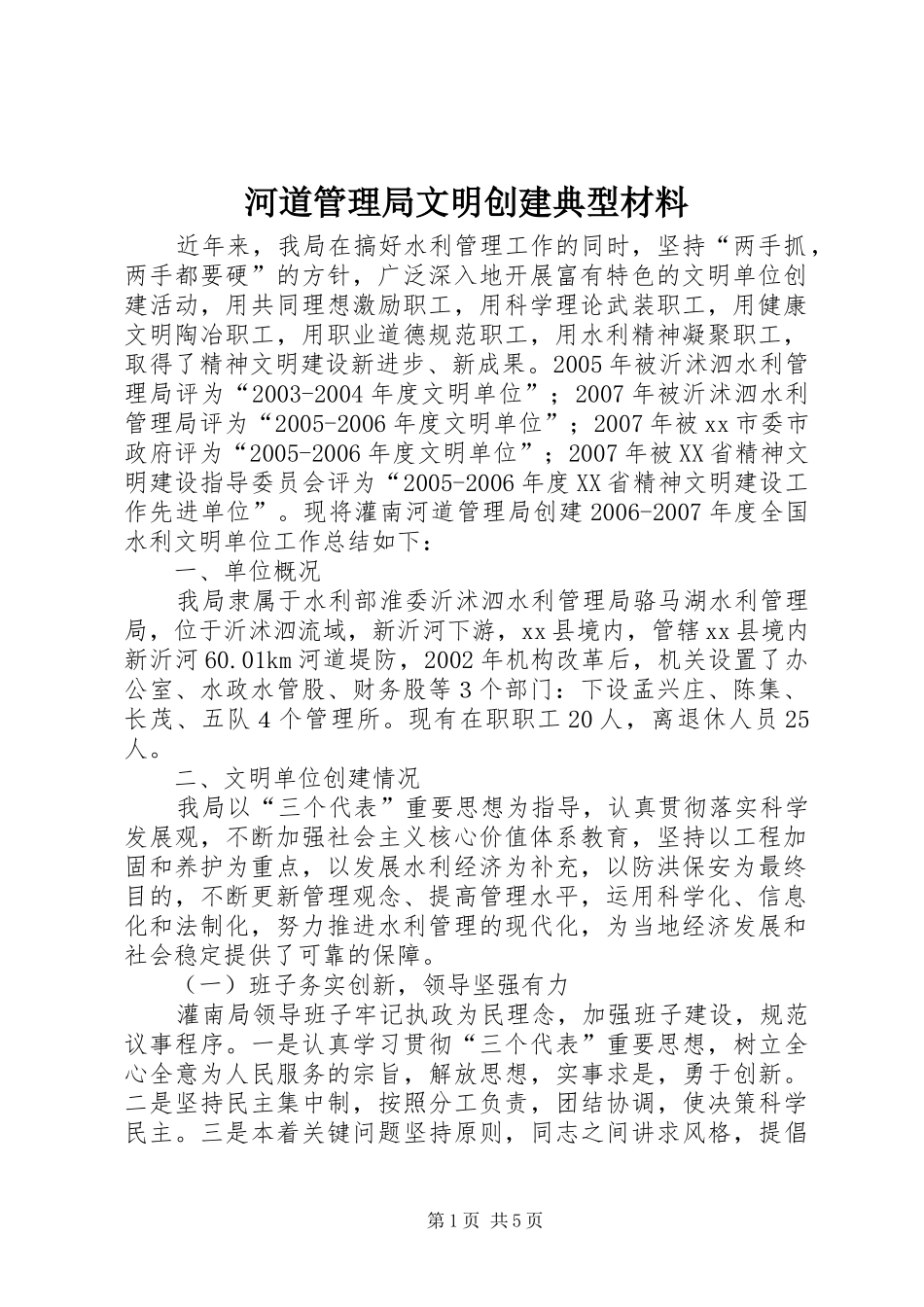 河道管理局文明创建典型材料

近年来，我局在搞好水利管理工作的同时，坚持“两手抓，两手都要硬”的方针，广泛深入地开展富有特色的文明单位创建活动，用共同理想激励职工，用科学理论武装职工，用健康文明陶冶职工，用职业道德规范职工，用水利精神凝聚职工，取得了精神文明建设新进步、新成果。2005年被沂沭泗水利管理局评为“2003-2004年度文明单位”；2007年被沂沭泗水利管理局评为“2005-2006年度文明单位”；2007年被xx市委市政府评为“2005-2006年度文明单位”；2007年被XX省精神文明建设指导委员会评为“2005-2006年度XX省精神文明建设工作先进单位”。现将灌南河道管理局创建2006-2007年度全国水利文明单位工作总结如下：

一、单位概况

我局隶属于水利部淮委沂沭泗水利管理局骆马湖水利管理局，位于沂沭泗流域，新沂河下游，xx县境内，管辖xx县境内新沂河60.01km河道堤防，2002年机构改革后，机关设置了办公室、水政水管股、财务股等3个部门：下设孟兴庄、陈集、长茂、五队4个管理所。现有在职职工20人，离退休人员25人。

二、文明单位创建情况

我局以“三个代表”重要思想为指导，认真贯彻落实科学发展观，不断加强社会主义核心价值体系教育，坚持以工程加固和养护为重点，以发展水利经济为补充，以防洪保安为最终目的，不断更新管理观念、提高管理水平，运用科学化、信息化和法制化，努力推进水利管理的现代化，为当地经济发展和社会稳定提供了可靠的保障。

（一）班子务实创新，领导坚强有力

灌南局领导班子牢记执政为民理念，加强班子建设，规范议事程序。一是认真学习贯彻“三个代表”重要思想，树立全心全意为人民服务的宗旨，解放思想，实事求是，勇于创新。二是坚持民主集中制，按照分工负责，团结协调，使决策科学民主。三是本着关键问题坚持原则，同志之间讲求风格，提倡

第1页 共5页